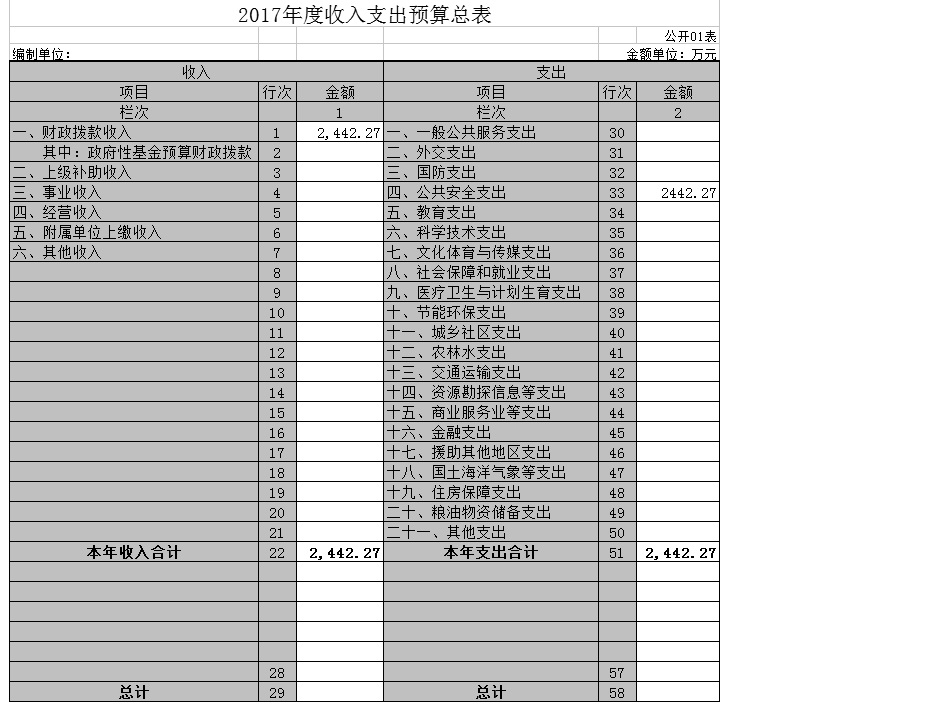 2017年度收入支出预算总表

公开01表

编制单位：

金额单位：万元

| 收入 | | | 支出 | | |
|---|---|---|---|---|---|
| 项目 | 行次 | 金额 | 项目 | 行次 | 金额 |
| 栏次 | | 1 | 栏次 | | 2 |
| 一、财政拨款收入 | 1 | 2,442.27 | 一、一般公共服务支出 | 30 | |
| 其中：政府性基金预算财政拨款 | 2 | | 二、外交支出 | 31 | |
| 二、上级补助收入 | 3 | | 三、国防支出 | 32 | |
| 三、事业收入 | 4 | | 四、公共安全支出 | 33 | 2442.27 |
| 四、经营收入 | 5 | | 五、教育支出 | 34 | |
| 五、附属单位上缴收入 | 6 | | 六、科学技术支出 | 35 | |
| 六、其他收入 | 7 | | 七、文化体育与传媒支出 | 36 | |
| | 8 | | 八、社会保障和就业支出 | 37 | |
| | 9 | | 九、医疗卫生与计划生育支出 | 38 | |
| | 10 | | 十、节能环保支出 | 39 | |
| | 11 | | 十一、城乡社区支出 | 40 | |
| | 12 | | 十二、农林水支出 | 41 | |
| | 13 | | 十三、交通运输支出 | 42 | |
| | 14 | | 十四、资源勘探信息等支出 | 43 | |
| | 15 | | 十五、商业服务业等支出 | 44 | |
| | 16 | | 十六、金融支出 | 45 | |
| | 17 | | 十七、援助其他地区支出 | 46 | |
| | 18 | | 十八、国土海洋气象等支出 | 47 | |
| | 19 | | 十九、住房保障支出 | 48 | |
| | 20 | | 二十、粮油物资储备支出 | 49 | |
| | 21 | | 二十一、其他支出 | 50 | |
| 本年收入合计 | 22 | 2,442.27 | 本年支出合计 | 51 | 2,442.27 |
| | | | | | |
| | | | | | |
| | | | | | |
| | | | | | |
| | | | | | |
| | 28 | | | 57 | |
| 总计 | 29 | | 总计 | 58 | |